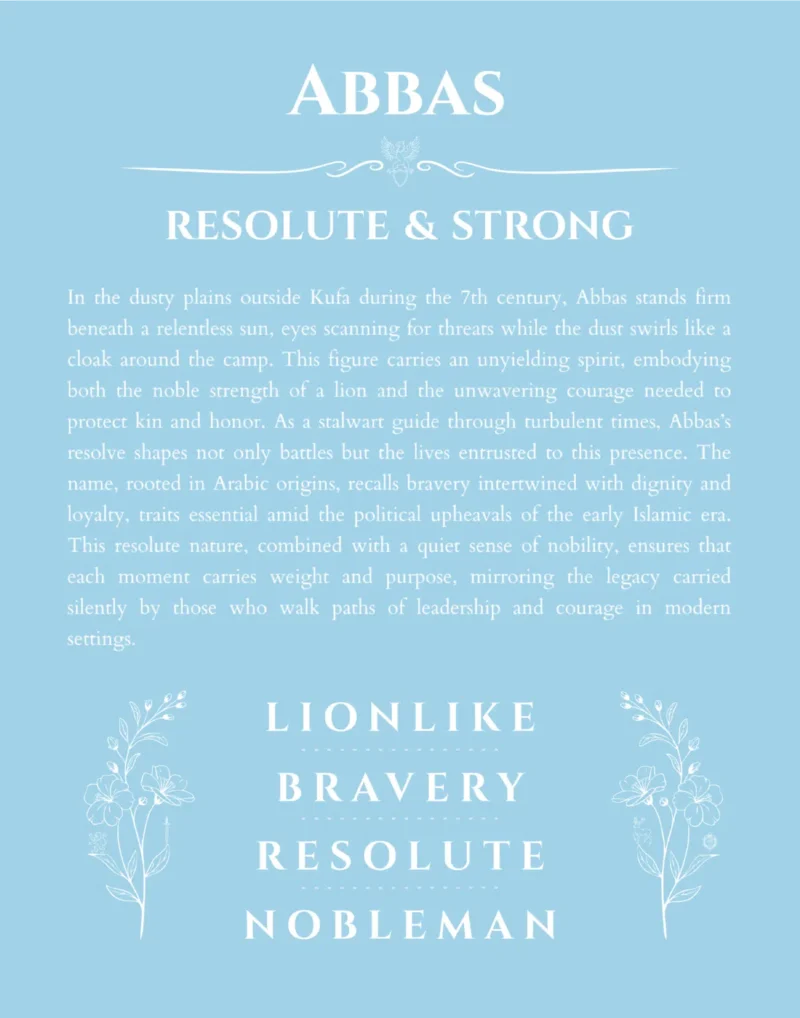 ABBAS

RESOLUTE & STRONG

In the dusty plains outside Kufa during the 7th century, Abbas stands firm beneath a relentless sun, eyes scanning for threats while the dust swirls like a cloak around the camp. This figure carries an unyielding spirit, embodying both the noble strength of a lion and the unwavering courage needed to protect kin and honor. As a stalwart guide through turbulent times, Abbas's resolve shapes not only battles but the lives entrusted to this presence. The name, rooted in Arabic origins, recalls bravery intertwined with dignity and loyalty, traits essential amid the political upheavals of the early Islamic era. This resolute nature, combined with a quiet sense of nobility, ensures that each moment carries weight and purpose, mirroring the legacy carried silently by those who walk paths of leadership and courage in modern settings.

LIONLIKE

BRAVERY

RESOLUTE

NOBLEMAN